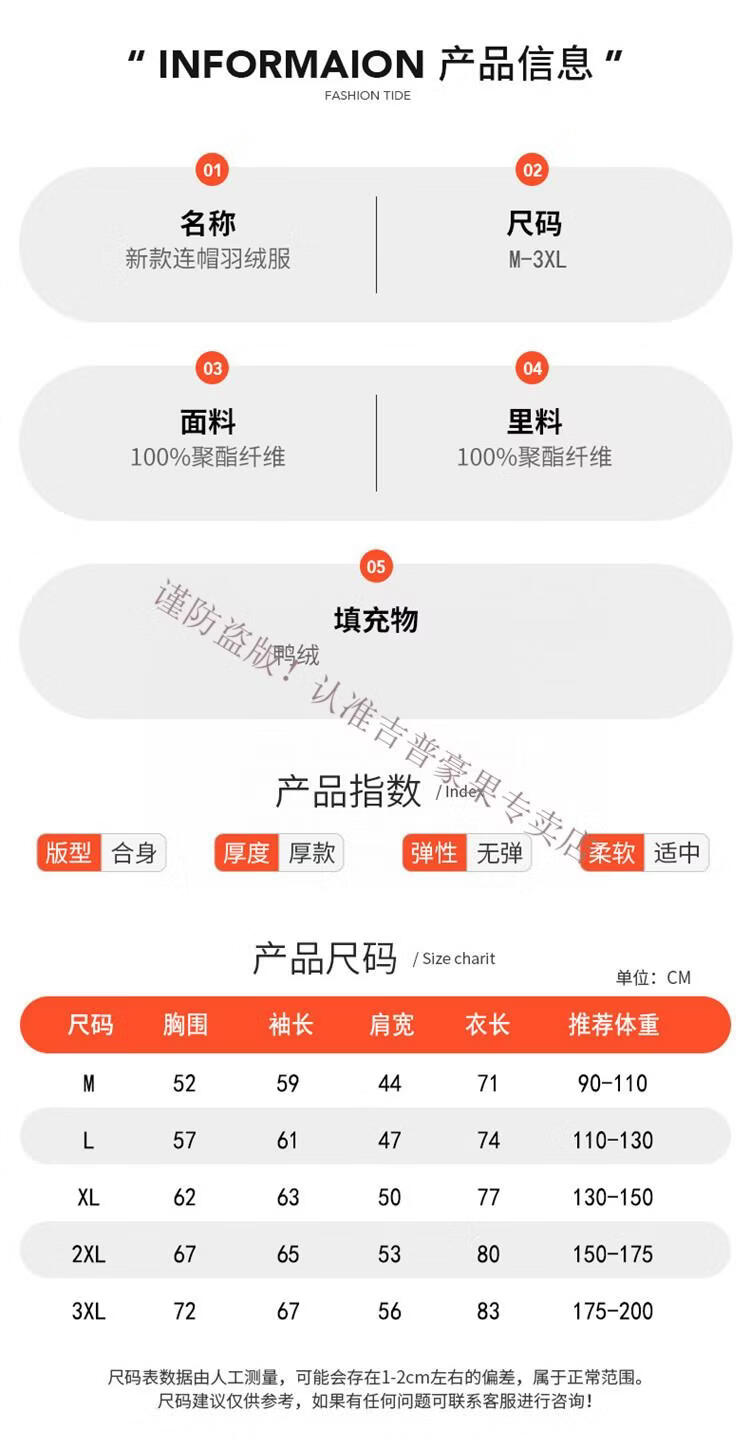 " INFORMAION 产品信息 "
FASHION TIDE

01
名称
新款连帽羽绒服

02
尺码
M-3XL

03
面料
100%聚酯纤维

04
里料
100%聚酯纤维

05
填充物
鸭绒

产品指数 / Index

版型 合身 厚度 厚款 弹性 无弹 柔软 适中

产品尺码 / Size charit
单位：CM

| 尺码 | 胸围 | 袖长 | 肩宽 | 衣长 | 推荐体重 |
|---|---|---|---|---|---|
| M | 52 | 59 | 44 | 71 | 90-110 |
| L | 57 | 61 | 47 | 74 | 110-130 |
| XL | 62 | 63 | 50 | 77 | 130-150 |
| 2XL | 67 | 65 | 53 | 80 | 150-175 |
| 3XL | 72 | 67 | 56 | 83 | 175-200 |

尺码表数据由人工测量，可能会存在1-2cm左右的偏差，属于正常范围。
尺码建议仅供参考，如果有任何问题可联系客服进行咨询！

谨防盗版！认准吉普豪果专卖店